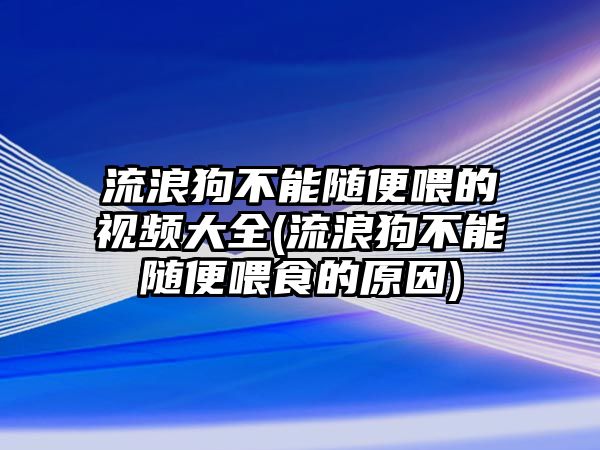 流浪狗不能随便喂的视频大全(流浪狗不能随便喂食的原因)